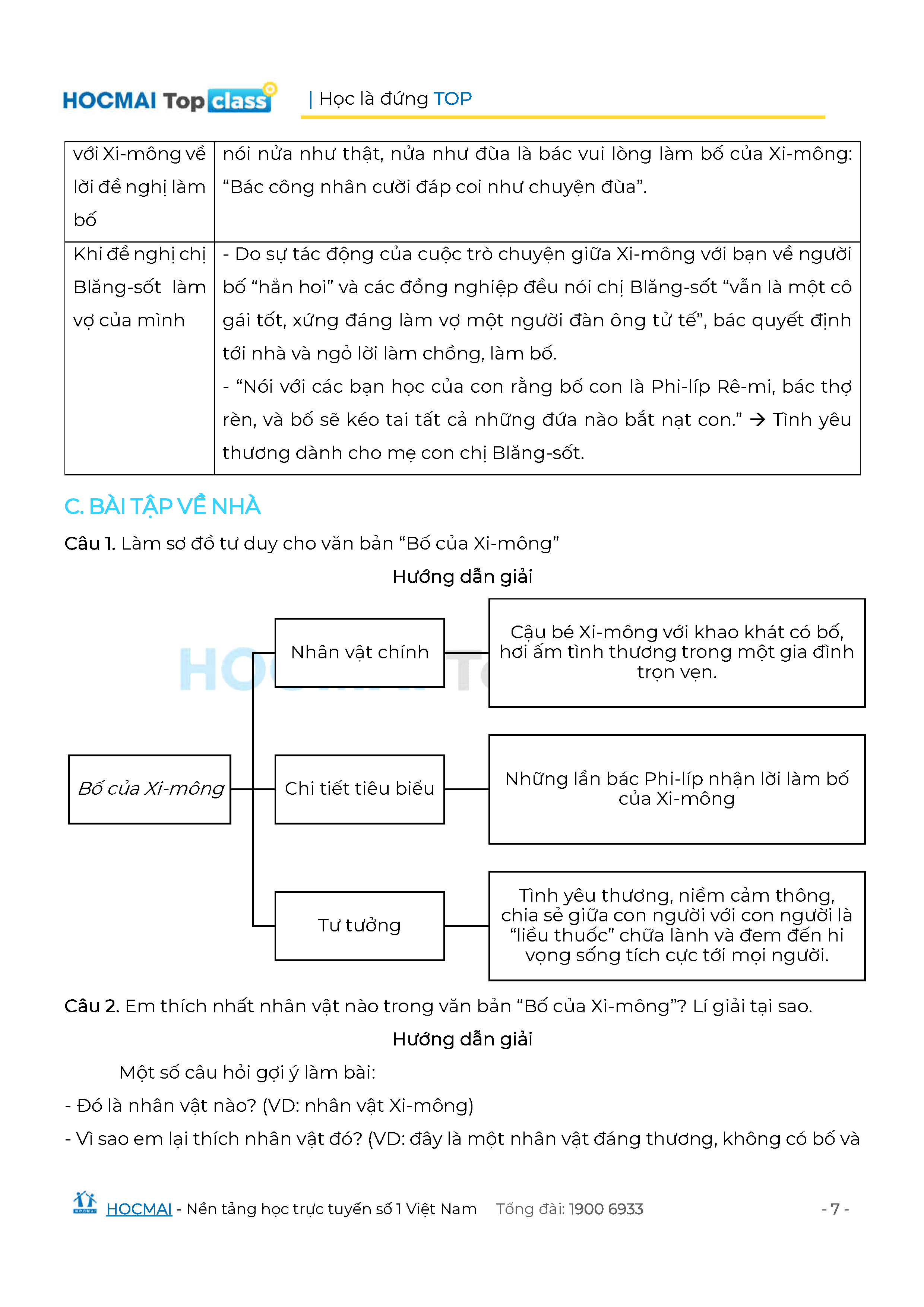 HOCMAI Top class | Học là đứng TOP

| với Xi-mông về lời đề nghị làm bố | nói nửa như thật, nửa như đùa là bác vui lòng làm bố của Xi-mông: "Bác công nhân cười đáp coi như chuyện đùa". |
|---|---|
| Khi đề nghị chị Blăng-sốt làm vợ của mình | - Do sự tác động của cuộc trò chuyện giữa Xi-mông với bạn về người bố "hẳn hoi" và các đồng nghiệp đều nói chị Blăng-sốt "vẫn là một cô gái tốt, xứng đáng làm vợ một người đàn ông tử tế", bác quyết định tới nhà và ngỏ lời làm chồng, làm bố. - "Nói với các bạn học của con rằng bố con là Phi-líp Rê-mi, bác thợ rèn, và bố sẽ kéo tai tất cả những đứa nào bắt nạt con." → Tình yêu thương dành cho mẹ con chị Blăng-sốt. |

C. BÀI TẬP VỀ NHÀ

Câu 1. Làm sơ đồ tư duy cho văn bản "Bố của Xi-mông"

Hướng dẫn giải

Bố của Xi-mông

Nhân vật chính

Cậu bé Xi-mông với khao khát có bố, hơi ấm tình thương trong một gia đình trọn vẹn.

Chi tiết tiêu biểu

Những lần bác Phi-líp nhận lời làm bố của Xi-mông

Tư tưởng

Tình yêu thương, niềm cảm thông, chia sẻ giữa con người với con người là "liều thuốc" chữa lành và đem đến hi vọng sống tích cực tới mọi người.

Câu 2. Em thích nhất nhân vật nào trong văn bản "Bố của Xi-mông"? Lí giải tại sao.

Hướng dẫn giải

Một số câu hỏi gợi ý làm bài:

- Đó là nhân vật nào? (VD: nhân vật Xi-mông)

- Vì sao em lại thích nhân vật đó? (VD: đây là một nhân vật đáng thương, không có bố và

HOCMAI - Nền tảng học trực tuyến số 1 Việt Nam Tổng đài: 1900 6933 - 7 -